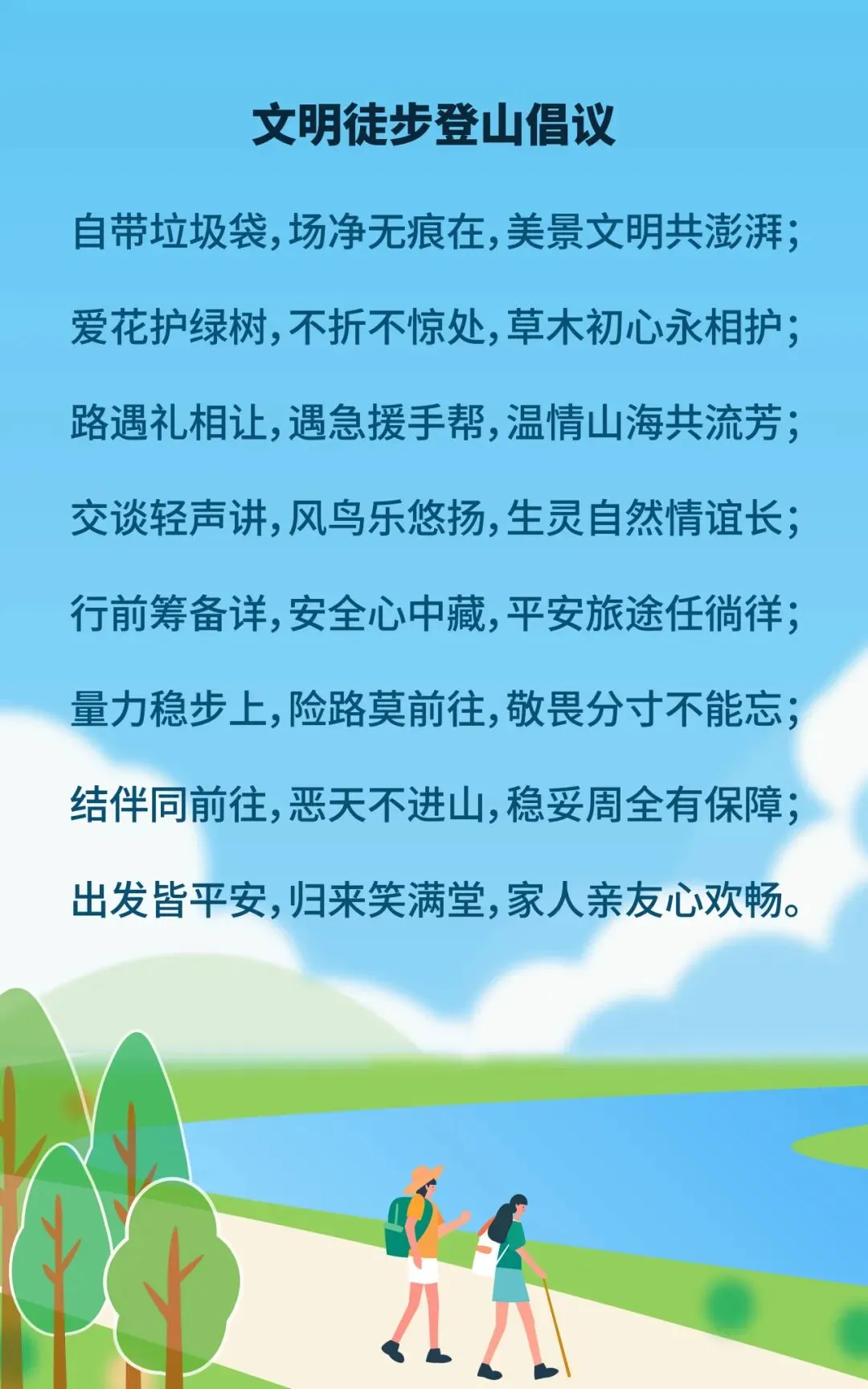 文明徒步登山倡议

自带垃圾袋，场净无痕在，美景文明共澎湃；

爱花护绿树，不折不惊处，草木初心永相护；

路遇礼相让，遇急援手帮，温情山海共流芳；

交谈轻声讲，风鸟乐悠扬，生灵自然情谊长；

行前筹备详，安全心中藏，平安旅途任徜徉；

量力稳步上，险路莫前往，敬畏分寸不能忘；

结伴同前往，恶天不进山，稳妥周全有保障；

出发皆平安，归来笑满堂，家人亲友心欢畅。